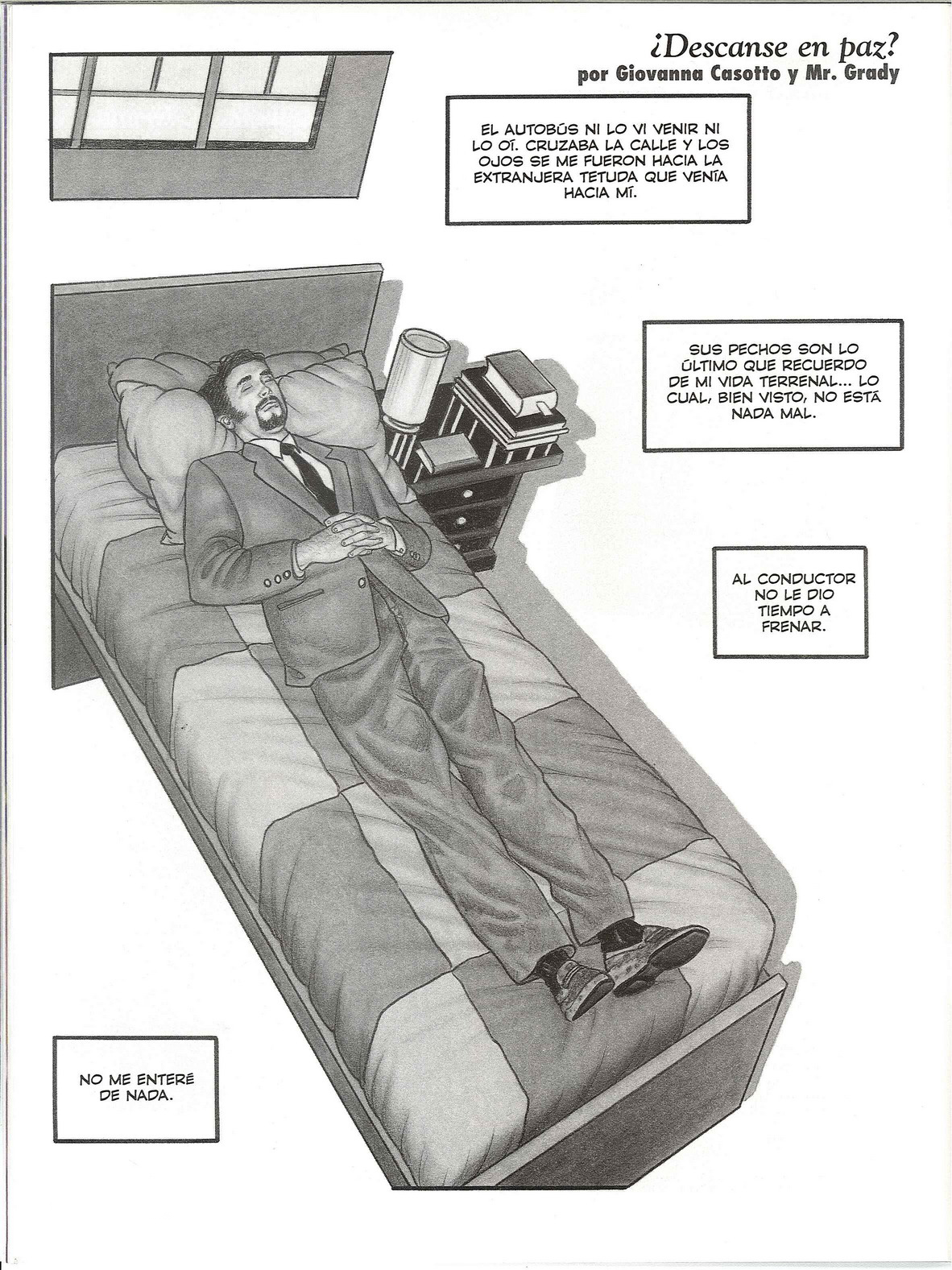 ¿Descanse en paz?
por Giovanna Casotto y Mr. Grady

EL AUTOBÚS NI LO VI VENIR NI LO OÍ. CRUZABA LA CALLE Y LOS OJOS SE ME FUERON HACIA LA EXTRANJERA TETUDA QUE VENÍA HACIA MÍ.

SUS PECHOS SON LO ÚLTIMO QUE RECUERDO DE MI VIDA TERRENAL... LO CUAL, BIEN VISTO, NO ESTÁ NADA MAL.

AL CONDUCTOR NO LE DIO TIEMPO A FRENAR.

NO ME ENTERÉ DE NADA.